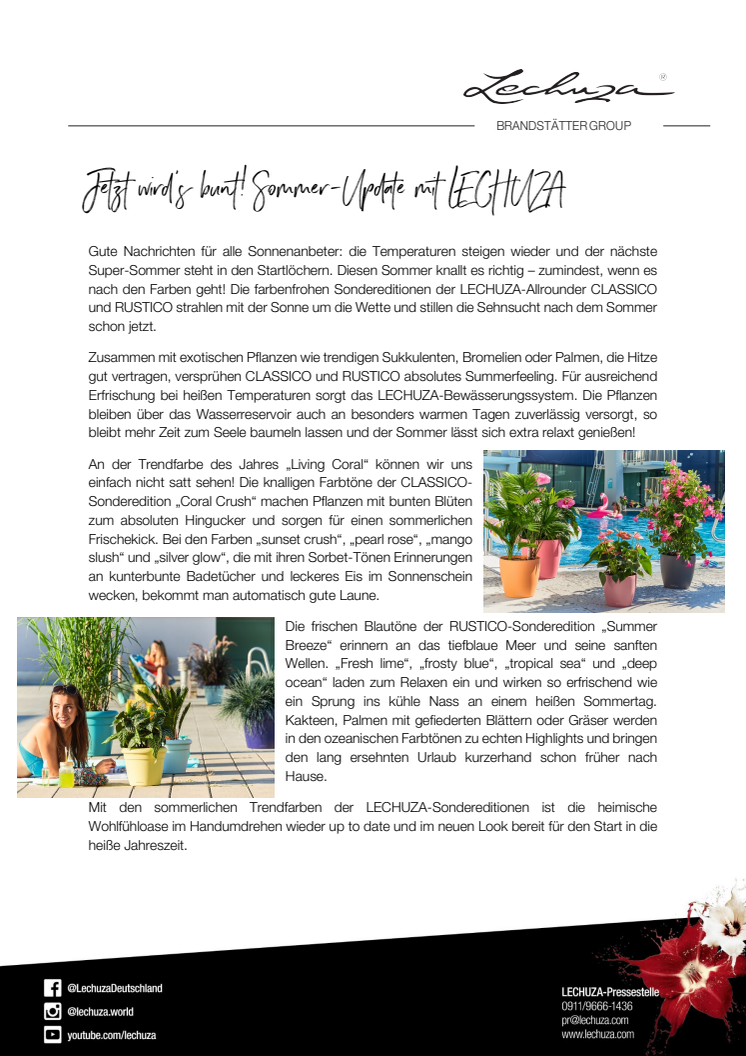 Lechuza®

BRANDSTÄTTER GROUP

Jetzt wird's bunt! Sommer-Update mit LECHUZA

Gute Nachrichten für alle Sonnenanbeter: die Temperaturen steigen wieder und der nächste Super-Sommer steht in den Startlöchern. Diesen Sommer knallt es richtig – zumindest, wenn es nach den Farben geht! Die farbenfrohen Sondereditionen der LECHUZA-Allrounder CLASSICO und RUSTICO strahlen mit der Sonne um die Wette und stillen die Sehnsucht nach dem Sommer schon jetzt.

Zusammen mit exotischen Pflanzen wie trendigen Sukkulenten, Bromelien oder Palmen, die Hitze gut vertragen, versprühen CLASSICO und RUSTICO absolutes Summerfeeling. Für ausreichend Erfrischung bei heißen Temperaturen sorgt das LECHUZA-Bewässerungssystem. Die Pflanzen bleiben über das Wasserreservoir auch an besonders warmen Tagen zuverlässig versorgt, so bleibt mehr Zeit zum Seele baumeln lassen und der Sommer lässt sich extra relaxt genießen!

An der Trendfarbe des Jahres „Living Coral“ können wir uns einfach nicht satt sehen! Die knalligen Farbtöne der CLASSICO-Sonderedition „Coral Crush“ machen Pflanzen mit bunten Blüten zum absoluten Hingucker und sorgen für einen sommerlichen Frischekick. Bei den Farben „sunset crush“, „pearl rose“, „mango slush“ und „silver glow“, die mit ihren Sorbet-Tönen Erinnerungen an kunterbunte Badetücher und leckeres Eis im Sonnenschein wecken, bekommt man automatisch gute Laune.

Die frischen Blautöne der RUSTICO-Sonderedition „Summer Breeze“ erinnern an das tiefblaue Meer und seine sanften Wellen. „Fresh lime“, „frosty blue“, „tropical sea“ und „deep ocean“ laden zum Relaxen ein und wirken so erfrischend wie ein Sprung ins kühle Nass an einem heißen Sommertag. Kakteen, Palmen mit gefiederten Blättern oder Gräser werden in den ozeanischen Farbtönen zu echten Highlights und bringen den lang ersehnten Urlaub kurzerhand schon früher nach Hause.

Mit den sommerlichen Trendfarben der LECHUZA-Sondereditionen ist die heimische Wohlfühloase im Handumdrehen wieder up to date und im neuen Look bereit für den Start in die heiße Jahreszeit.

@LechuzaDeutschland
@lechuza.world
youtube.com/lechuza

LECHUZA-Pressestelle
0911/9666-1436
pr@lechuza.com
www.lechuza.com